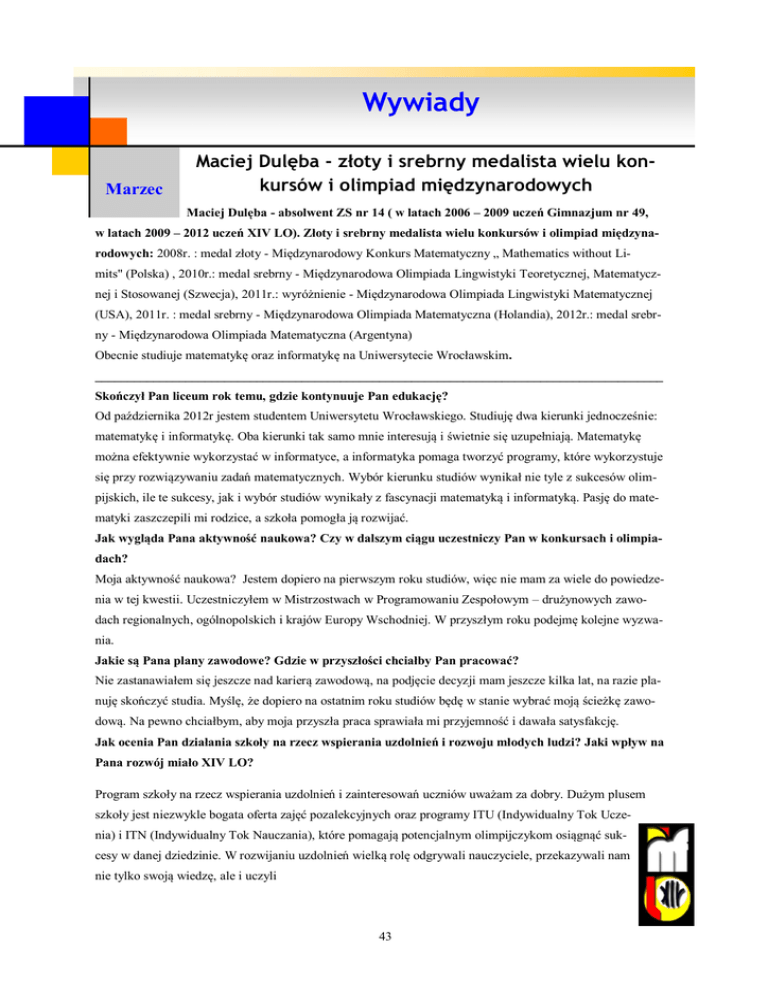 Wywiady

Marzec

Maciej Dulęba - złoty i srebrny medalista wielu konkursów i olimpiad międzynarodowych

Maciej Dulęba - absolwent ZS nr 14 ( w latach 2006 – 2009 uczeń Gimnazjum nr 49, w latach 2009 – 2012 uczeń XIV LO). Złoty i srebrny medalista wielu konkursów i olimpiad międzynarodowych: 2008r. : medal złoty - Międzynarodowy Konkurs Matematyczny „ Mathematics without Limits" (Polska) , 2010r.: medal srebrny - Międzynarodowa Olimpiada Lingwistyki Teoretycznej, Matematycznej i Stosowanej (Szwecja), 2011r.: wyróżnienie - Międzynarodowa Olimpiada Lingwistyki Matematycznej (USA), 2011r. : medal srebrny - Międzynarodowa Olimpiada Matematyczna (Holandia), 2012r.: medal srebrny - Międzynarodowa Olimpiada Matematyczna (Argentyna)

Obecnie studiuje matematykę oraz informatykę na Uniwersytecie Wrocławskim.

Skończył Pan liceum rok temu, gdzie kontynuuje Pan edukację?

Od października 2012r jestem studentem Uniwersytetu Wrocławskiego. Studiuję dwa kierunki jednocześnie: matematykę i informatykę. Oba kierunki tak samo mnie interesują i świetnie się uzupełniają. Matematykę można efektywnie wykorzystać w informatyce, a informatyka pomaga tworzyć programy, które wykorzystuje się przy rozwiązywaniu zadań matematycznych. Wybór kierunku studiów wynikał nie tyle z sukcesów olimpijskich, ile te sukcesy, jak i wybór studiów wynikały z fascynacji matematyką i informatyką. Pasję do matematyki zaszczepili mi rodzice, a szkoła pomogła ją rozwijać.

Jak wygląda Pana aktywność naukowa? Czy w dalszym ciągu uczestniczy Pan w konkursach i olimpiadach?

Moja aktywność naukowa? Jestem dopiero na pierwszym roku studiów, więc nie mam za wiele do powiedzenia w tej kwestii. Uczestniczyłem w Mistrzostwach w Programowaniu Zespołowym – drużynowych zawodach regionalnych, ogólnopolskich i krajów Europy Wschodniej. W przyszłym roku podejmę kolejne wyzwania.

Jakie są Pana plany zawodowe? Gdzie w przyszłości chciałby Pan pracować?

Nie zastanawiałem się jeszcze nad karierą zawodową, na podjęcie decyzji mam jeszcze kilka lat, na razie planuję skończyć studia. Myślę, że dopiero na ostatnim roku studiów będę w stanie wybrać moją ścieżkę zawodową. Na pewno chciałbym, aby moja przyszła praca sprawiała mi przyjemność i dawała satysfakcję.

Jak ocenia Pan działania szkoły na rzecz wspierania uzdolnień i rozwoju młodych ludzi? Jaki wpływ na Pana rozwój miało XIV LO?

Program szkoły na rzecz wspierania uzdolnień i zainteresowań uczniów uważam za dobry. Dużym plusem szkoły jest niezwykle bogata oferta zajęć pozalekcyjnych oraz programy ITU (Indywidualny Tok Uczenia) i ITN (Indywidualny Tok Nauczania), które pomagają potencjalnym olimpijczykom osiągnąć sukcesy w danej dziedzinie. W rozwijaniu uzdolnień wielką rolę odgrywali nauczyciele, przekazywali nam nie tylko swoją wiedzę, ale i uczyli

43